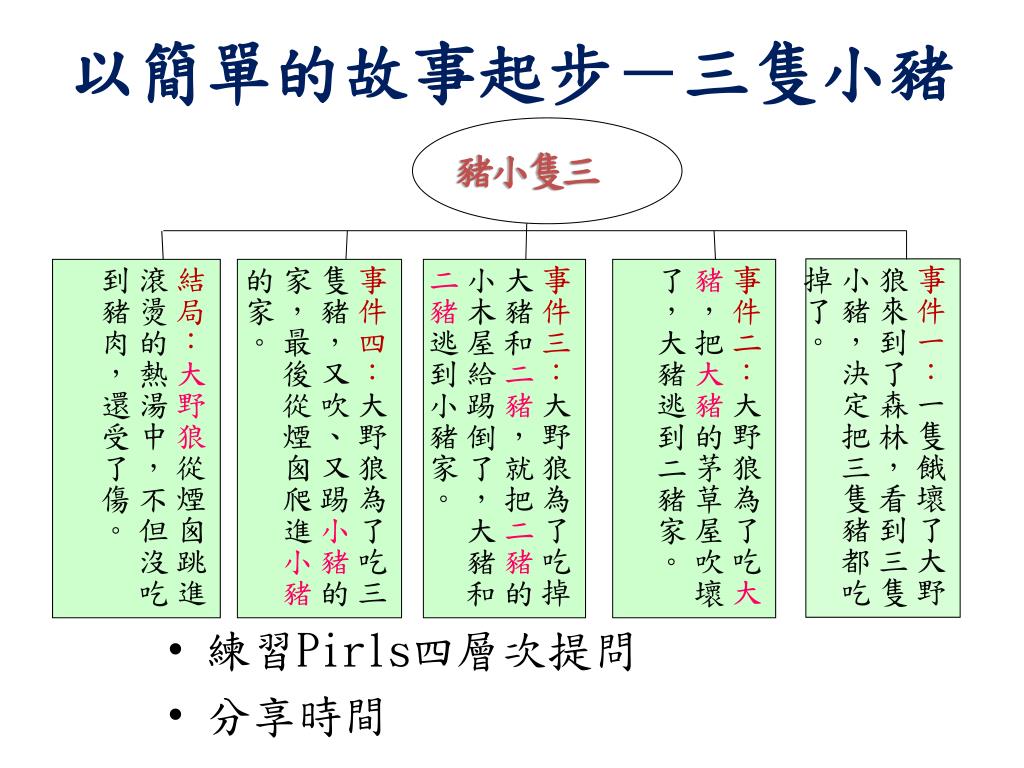 以簡單的故事起步－三隻小豬

豬小隻三

事件一：一隻餓壞了大野狼來到了森林，看到三隻小豬，決定把三隻豬都吃掉了。

事件二：大野狼為了吃大豬，把大豬的茅草屋吹壞了，大豬逃到二豬家。

事件三：大野狼為了吃掉大豬和二豬，就把二豬的小木屋給踢倒了，大豬和二豬逃到小豬家。

事件四：大野狼為了吃三隻豬，又吹、又踢小豬的家，最後從煙囪爬進小豬的家。

結局：大野狼從煙囪跳進滾燙的熱湯中，不但沒吃到豬肉，還受了傷。

• 練習Pirls四層次提問
• 分享時間